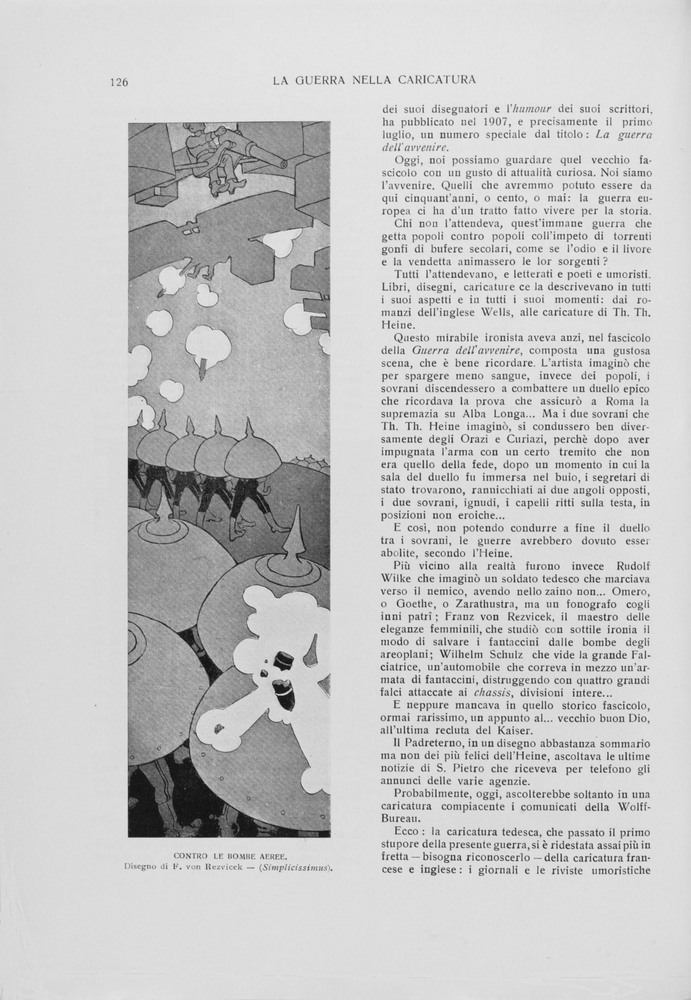 126 LA GUERRA NELLA CARICATURA

CONTRO LE BOMBE AEREE.
Disegno di F. von Rezvicek — (Simplicissimus).

dei suoi disegnatori e l'humour dei suoi scrittori, ha pubblicato nel 1907, e precisamente il primo luglio, un numero speciale dal titolo: La guerra dell'avvenire.

Oggi, noi possiamo guardare quel vecchio fascicolo con un gusto di attualità curiosa. Noi siamo l'avvenire. Quelli che avremmo potuto essere da qui cinquant'anni, o cento, o mai: la guerra europea ci ha d'un tratto fatto vivere per la storia.

Chi non l'attendeva, quest'immane guerra che getta popoli contro popoli coll'impeto di torrenti gonfi di bufere secolari, come se l'odio e il livore e la vendetta animassero le lor sorgenti?

Tutti l'attendevano, e letterati e poeti e umoristi. Libri, disegni, caricature ce la descrivevano in tutti i suoi aspetti e in tutti i suoi momenti: dai romanzi dell'inglese Wells, alle caricature di Th. Th. Heine.

Questo mirabile ironista aveva anzi, nel fascicolo della Guerra dell'avvenire, composta una gustosa scena, che è bene ricordare. L'artista imaginò che per spargere meno sangue, invece dei popoli, i sovrani discendessero a combattere un duello epico che ricordava la prova che assicurò a Roma la supremazia su Alba Longa... Ma i due sovrani che Th. Th. Heine imaginò, si condussero ben diversamente degli Orazi e Curiazi, perchè dopo aver impugnata l'arma con un certo tremito che non era quello della fede, dopo un momento in cui la sala del duello fu immersa nel buio, i segretari di stato trovarono, rannicchiati ai due angoli opposti, i due sovrani, ignudi, i capelli ritti sulla testa, in posizioni non eroiche...

E così, non potendo condurre a fine il duello tra i sovrani, le guerre avrebbero dovuto esser abolite, secondo l'Heine.

Più vicino alla realtà furono invece Rudolf Wilke che imaginò un soldato tedesco che marciava verso il nemico, avendo nello zaino non... Omero, o Goethe, o Zarathustra, ma un fonografo cogli inni patrî; Franz von Rezvicek, il maestro delle eleganze femminili, che studiò con sottile ironia il modo di salvare i fantaccini dalle bombe degli areoplani; Wilhelm Schulz che vide la grande Falciatrice, un'automobile che correva in mezzo un'armata di fantaccini, distruggendo con quattro grandi falci attaccate ai chassis, divisioni intere...

E neppure mancava in quello storico fascicolo, ormai rarissimo, un appunto al... vecchio buon Dio, all'ultima recluta del Kaiser.

Il Padreterno, in un disegno abbastanza sommario ma non dei più felici dell'Heine, ascoltava le ultime notizie di S. Pietro che riceveva per telefono gli annunci delle varie agenzie.

Probabilmente, oggi, ascolterebbe soltanto in una caricatura compiacente i comunicati della Wolff-Bureau.

Ecco: la caricatura tedesca, che passato il primo stupore della presente guerra, si è ridestata assai più in fretta — bisogna riconoscerlo — della caricatura francese e inglese: i giornali e le riviste umoristiche